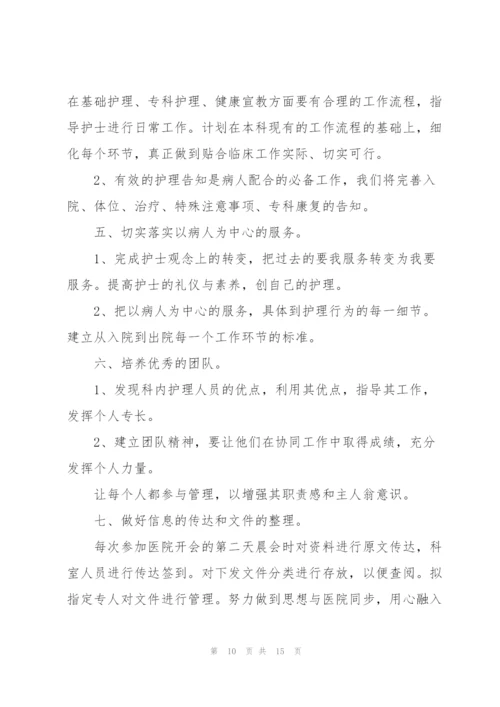 在基础护理、专科护理、健康宣教方面要有合理的工作流程，指导护士进行日常工作。计划在本科现有的工作流程的基础上，细化每个环节，真正做到贴合临床工作实际、切实可行。

2、有效的护理告知是病人配合的必备工作，我们将完善入院、体位、治疗、特殊注意事项、专科康复的告知。

五、切实落实以病人为中心的服务。

1、完成护士观念上的转变，把过去的要我服务转变为我要服务。提高护士的礼仪与素养，创自己的护理。

2、把以病人为中心的服务，具体到护理行为的每一细节。建立从入院到出院每一个工作环节的标准。

六、培养优秀的团队。

1、发现科内护理人员的优点，利用其优点，指导其工作，发挥个人专长。

2、建立团队精神，要让他们在协同工作中取得成绩，充分发挥个人力量。

让每个人都参与管理，以增强其职责感和主人翁意识。

七、做好信息的传达和文件的整理。

每次参加医院开会的第二天晨会时对资料进行原文传达，科室人员进行传达签到。对下发文件分类进行存放，以便查阅。拟指定专人对文件进行管理。努力做到思想与医院同步，用心融入

第 10 页 共 15 页